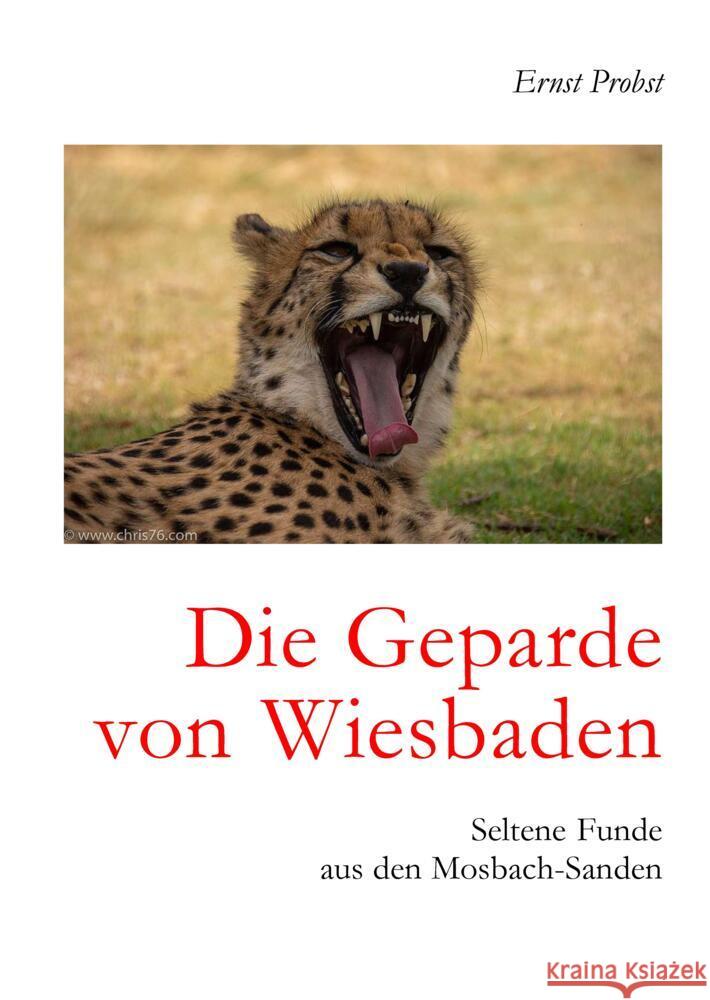 Ernst Probst

© www.chris76.com

Die Geparde von Wiesbaden

Seltene Funde aus den Mosbach-Sanden